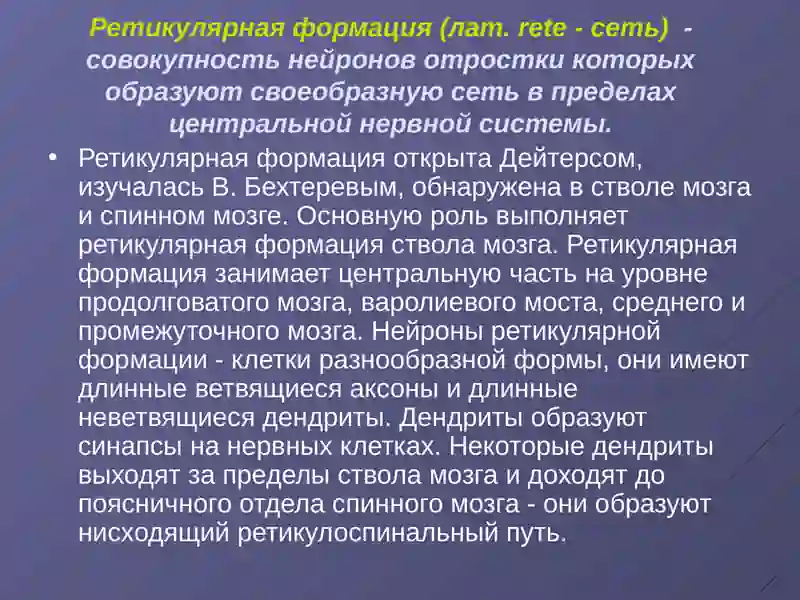 Ретикулярная формация (лат. rete - сеть) - совокупность нейронов отростки которых образуют своеобразную сеть в пределах центральной нервной системы.

• Ретикулярная формация открыта Дейтерсом, изучалась В. Бехтеревым, обнаружена в стволе мозга и спинном мозге. Основную роль выполняет ретикулярная формация ствола мозга. Ретикулярная формация занимает центральную часть на уровне продолговатого мозга, варолиевого моста, среднего и промежуточного мозга. Нейроны ретикулярной формации - клетки разнообразной формы, они имеют длинные ветвящиеся аксоны и длинные неветвящиеся дендриты. Дендриты образуют синапсы на нервных клетках. Некоторые дендриты выходят за пределы ствола мозга и доходят до поясничного отдела спинного мозга - они образуют нисходящий ретикулоспинальный путь.